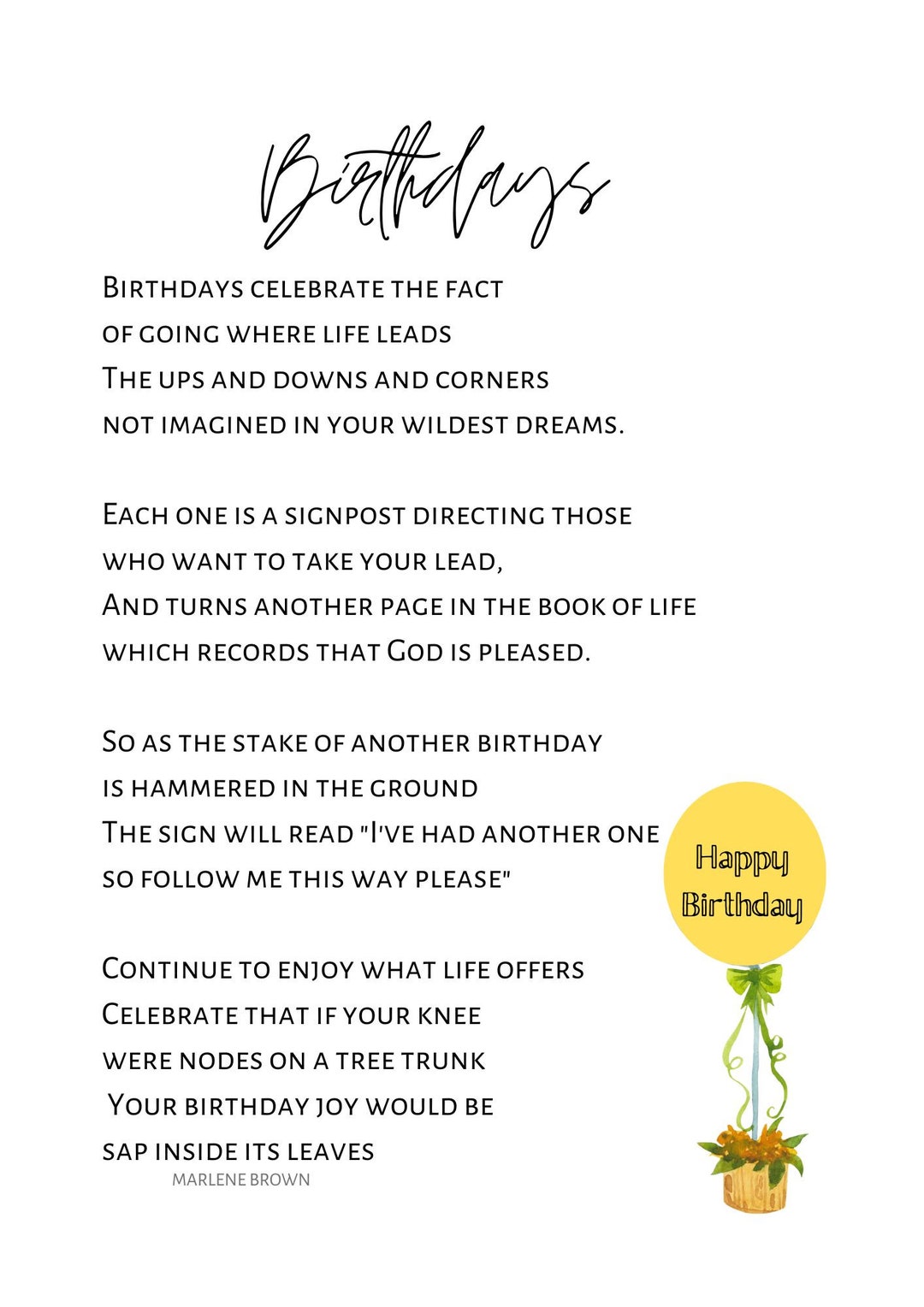 Birthdays

Birthdays celebrate the fact
of going where life leads
The ups and downs and corners
not imagined in your wildest dreams.

Each one is a signpost directing those
who want to take your lead,
And turns another page in the book of life
which records that God is pleased.

So as the stake of another birthday
is hammered in the ground
The sign will read "I've had another one
so follow me this way please"

Continue to enjoy what life offers
Celebrate that if your knee
were nodes on a tree trunk
Your birthday joy would be
sap inside its leaves

MARLENE BROWN

Happy Birthday